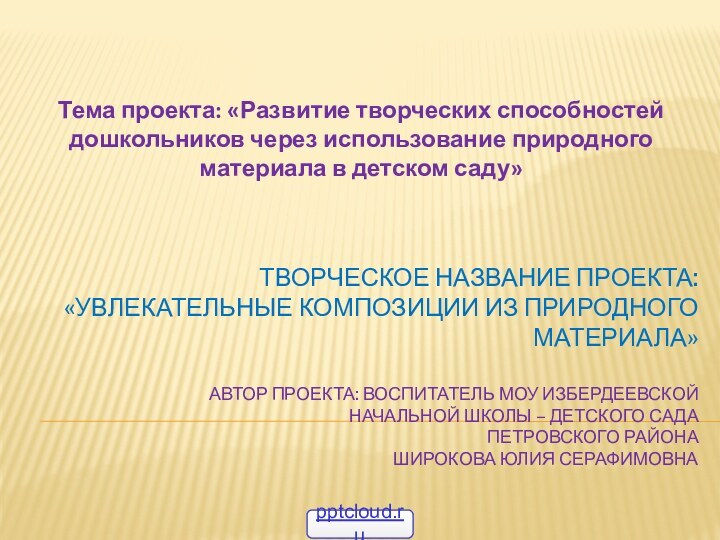 Тема проекта: «Развитие творческих способностей дошкольников через использование природного материала в детском саду»

ТВОРЧЕСКОЕ НАЗВАНИЕ ПРОЕКТА: «УВЛЕКАТЕЛЬНЫЕ КОМПОЗИЦИИ ИЗ ПРИРОДНОГО МАТЕРИАЛА»

АВТОР ПРОЕКТА: ВОСПИТАТЕЛЬ МОУ ИЗБЕРДЕЕВСКОЙ НАЧАЛЬНОЙ ШКОЛЫ – ДЕТСКОГО САДА ПЕТРОВСКОГО РАЙОНА
ШИРОКОВА ЮЛИЯ СЕРАФИМОВНА

pptcloud.ru